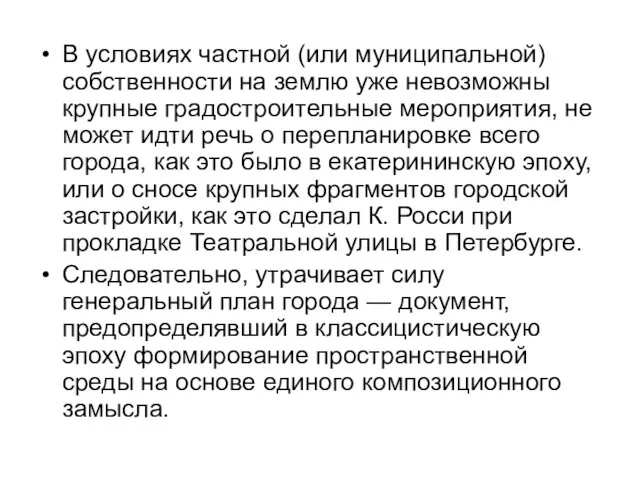 • В условиях частной (или муниципальной) собственности на землю уже невозможны крупные градостроительные мероприятия, не может идти речь о перепланировке всего города, как это было в екатерининскую эпоху, или о сносе крупных фрагментов городской застройки, как это сделал К. Росси при прокладке Театральной улицы в Петербурге.

• Следовательно, утрачивает силу генеральный план города — документ, предопределявший в классицистическую эпоху формирование пространственной среды на основе единого композиционного замысла.